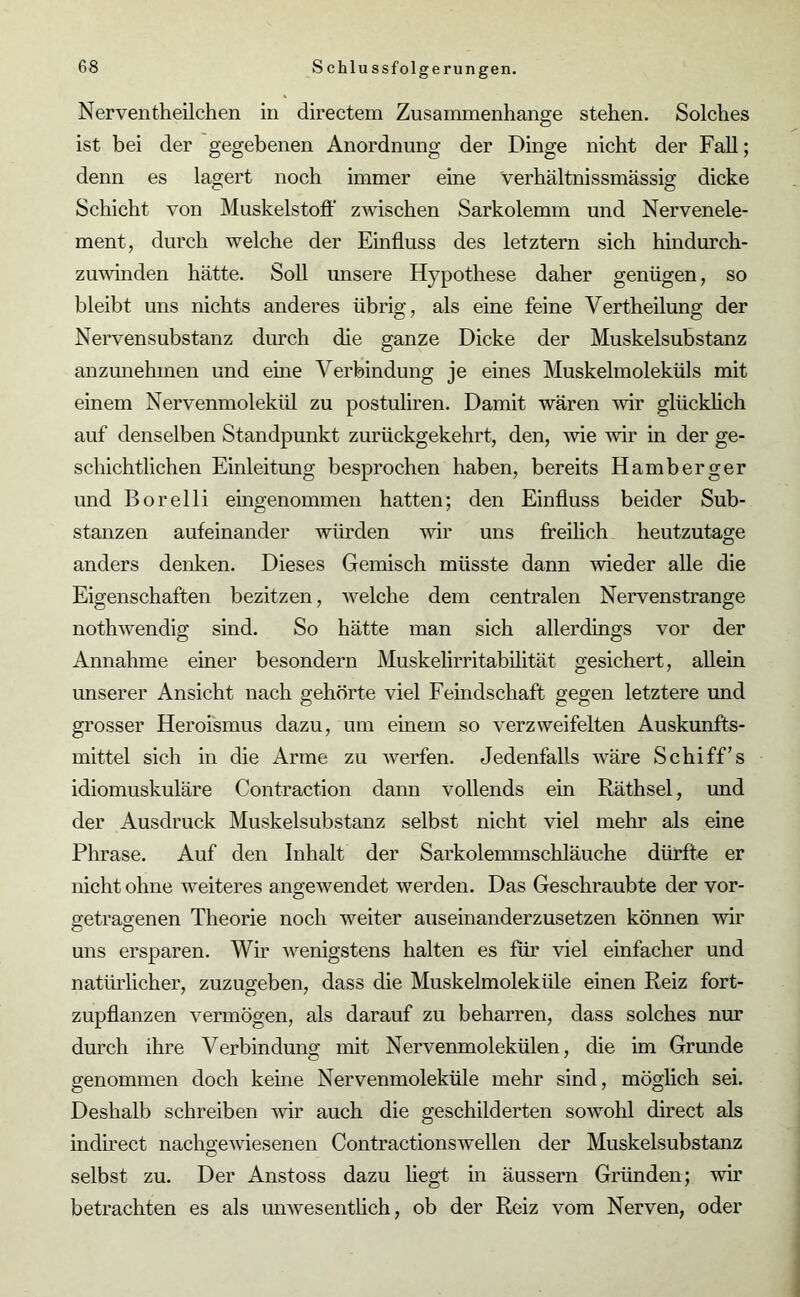 68 Schlussfolgerungen.

Nerventheilchen in directem Zusammenhange stehen. Solches ist bei der gegebenen Anordnung der Dinge nicht der Fall; denn es lagert noch immer eine verhältnissmässig dicke Schicht von Muskelstoff zwischen Sarkolemm und Nervenelement, durch welche der Einfluss des letztern sich hindurchzuwinden hätte. Soll unsere Hypothese daher genügen, so bleibt uns nichts anderes übrig, als eine feine Vertheilung der Nervensubstanz durch die ganze Dicke der Muskelsubstanz anzunehmen und eine Verbindung je eines Muskelmoleküls mit einem Nervenmolekül zu postuliren. Damit wären wir glücklich auf denselben Standpunkt zurückgekehrt, den, wie wir in der geschichtlichen Einleitung besprochen haben, bereits Hamberger und Borelli eingenommen hatten; den Einfluss beider Substanzen aufeinander würden wir uns freilich heutzutage anders denken. Dieses Gemisch müsste dann wieder alle die Eigenschaften bezitzen, welche dem centralen Nervenstrange nothwendig sind. So hätte man sich allerdings vor der Annahme einer besondern Muskelirritabilität gesichert, allein unserer Ansicht nach gehörte viel Feindschaft gegen letztere und grosser Heroïsmus dazu, um einem so verzweifelten Auskunftsmittel sich in die Arme zu werfen. Jedenfalls wäre Schiff's idiomuskuläre Contraction dann vollends ein Räthsel, und der Ausdruck Muskelsubstanz selbst nicht viel mehr als eine Phrase. Auf den Inhalt der Sarkolemmschläuche dürfte er nicht ohne weiteres angewendet werden. Das Geschraubte der vorgetragenen Theorie noch weiter auseinanderzusetzen können wir uns ersparen. Wir wenigstens halten es für viel einfacher und natürlicher, zuzugeben, dass die Muskelmoleküle einen Reiz fortzupflanzen vermögen, als darauf zu beharren, dass solches nur durch ihre Verbindung mit Nervenmolekülen, die im Grunde genommen doch keine Nervenmoleküle mehr sind, möglich sei. Deshalb schreiben wir auch die geschilderten sowohl direct als indirect nachgewiesenen Contractionswellen der Muskelsubstanz selbst zu. Der Anstoss dazu liegt in äussern Gründen; wir betrachten es als unwesentlich, ob der Reiz vom Nerven, oder